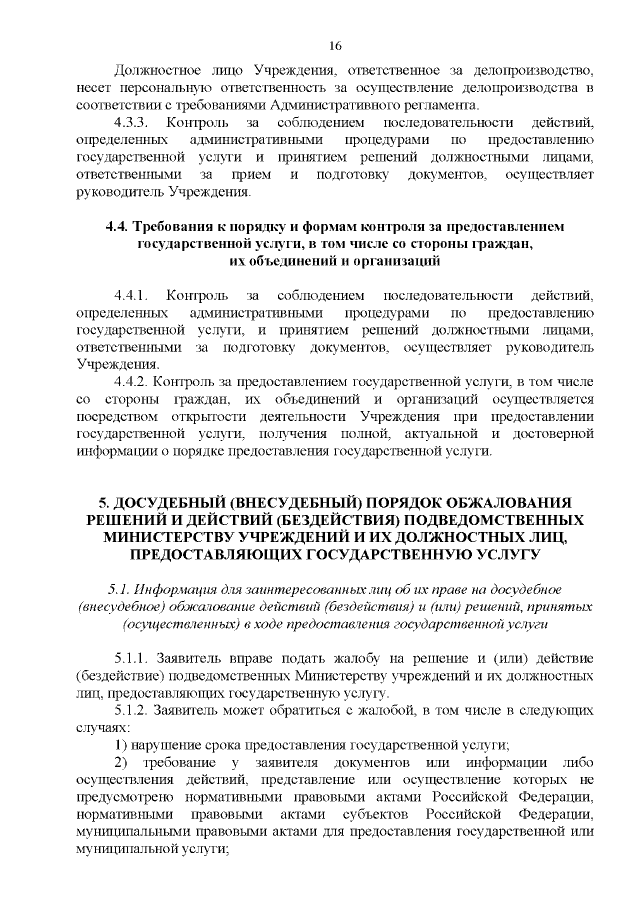 16

Должностное лицо Учреждения, ответственное за делопроизводство, несет персональную ответственность за осуществление делопроизводства в соответствии с требованиями Административного регламента.

4.3.3. Контроль за соблюдением последовательности действий, определенных административными процедурами по предоставлению государственной услуги и принятием решений должностными лицами, ответственными за прием и подготовку документов, осуществляет руководитель Учреждения.

4.4. Требования к порядку и формам контроля за предоставлением государственной услуги, в том числе со стороны граждан, их объединений и организаций

4.4.1. Контроль за соблюдением последовательности действий, определенных административными процедурами по предоставлению государственной услуги, и принятием решений должностными лицами, ответственными за подготовку документов, осуществляет руководитель Учреждения.

4.4.2. Контроль за предоставлением государственной услуги, в том числе со стороны граждан, их объединений и организаций осуществляется посредством открытости деятельности Учреждения при предоставлении государственной услуги, получения полной, актуальной и достоверной информации о порядке предоставления государственной услуги.

5. ДОСУДЕБНЫЙ (ВНЕСУДЕБНЫЙ) ПОРЯДОК ОБЖАЛОВАНИЯ РЕШЕНИЙ И ДЕЙСТВИЙ (БЕЗДЕЙСТВИЯ) ПОДВЕДОМСТВЕННЫХ МИНИСТЕРСТВУ УЧРЕЖДЕНИЙ И ИХ ДОЛЖНОСТНЫХ ЛИЦ, ПРЕДОСТАВЛЯЮЩИХ ГОСУДАРСТВЕННУЮ УСЛУГУ

5.1. Информация для заинтересованных лиц об их праве на досудебное (внесудебное) обжалование действий (бездействия) и (или) решений, принятых (осуществленных) в ходе предоставления государственной услуги

5.1.1. Заявитель вправе подать жалобу на решение и (или) действие (бездействие) подведомственных Министерству учреждений и их должностных лиц, предоставляющих государственную услугу.

5.1.2. Заявитель может обратиться с жалобой, в том числе в следующих случаях:

1) нарушение срока предоставления государственной услуги;

2) требование у заявителя документов или информации либо осуществления действий, представление или осуществление которых не предусмотрено нормативными правовыми актами Российской Федерации, нормативными правовыми актами субъектов Российской Федерации, муниципальными правовыми актами для предоставления государственной или муниципальной услуги;